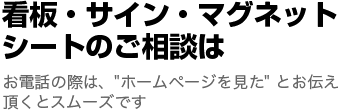 看板・サイン・マグネットシートのご相談は

お電話の際は、"ホームページを見た" とお伝え頂くとスムーズです